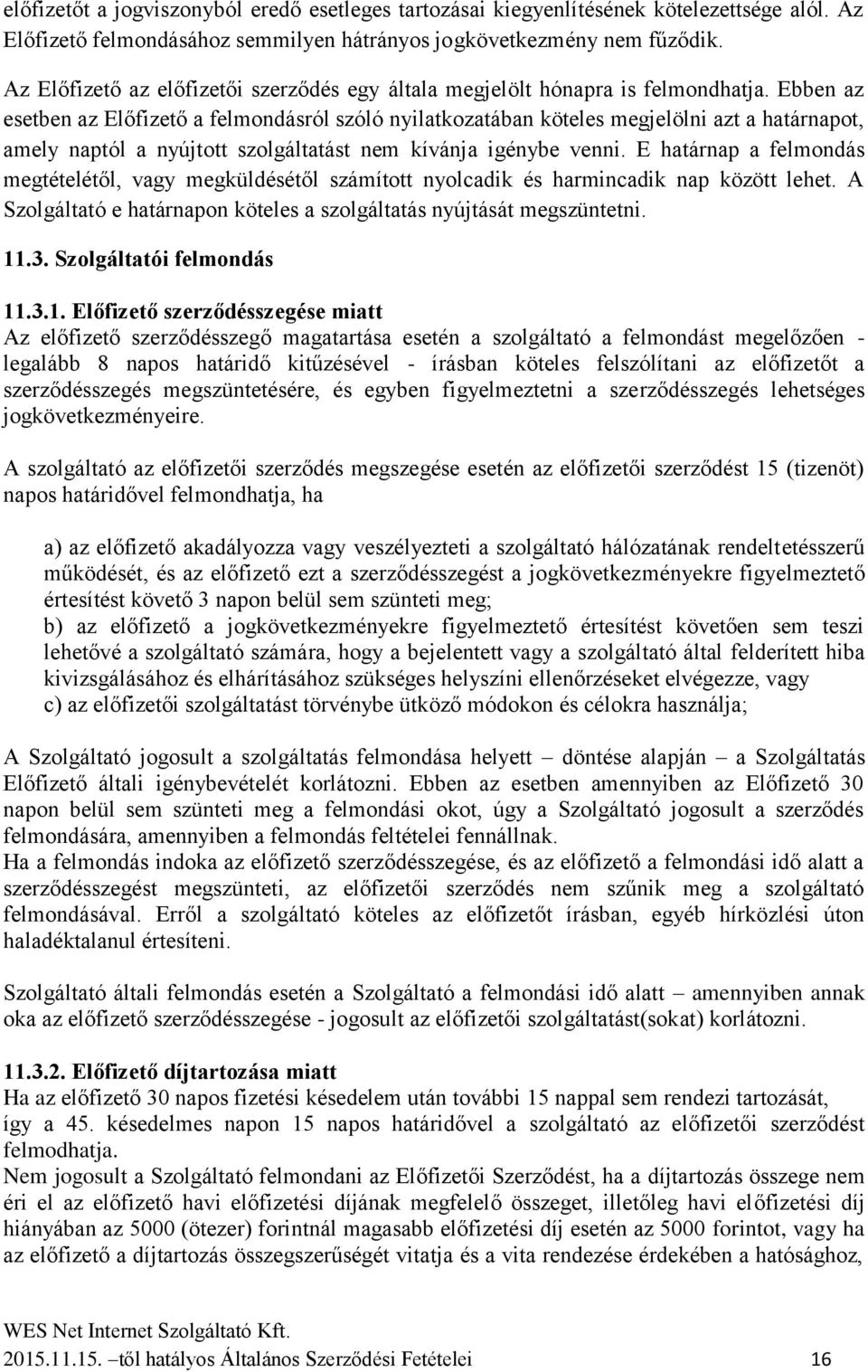 előfizetőt a jogviszonyból eredő esetleges tartozásai kiegyenlítésének kötelezettsége alól. Az Előfizető felmondásához semmilyen hátrányos jogkövetkezmény nem fűződik.

Az Előfizető az előfizetői szerződés egy általa megjelölt hónapra is felmondhatja. Ebben az esetben az Előfizető a felmondásról szóló nyilatkozatában köteles megjelölni azt a határnapot, amely naptól a nyújtott szolgáltatást nem kívánja igénybe venni. E határnap a felmondás megtételétől, vagy megküldésétől számított nyolcadik és harmincadik nap között lehet. A Szolgáltató e határnapon köteles a szolgáltatás nyújtását megszüntetni.

11.3. Szolgáltatói felmondás

11.3.1. Előfizető szerződésszegése miatt
Az előfizető szerződésszegő magatartása esetén a szolgáltató a felmondást megelőzően - legalább 8 napos határidő kitűzésével - írásban köteles felszólítani az előfizetőt a szerződésszegés megszüntetésére, és egyben figyelmeztetni a szerződésszegés lehetséges jogkövetkezményeire.

A szolgáltató az előfizetői szerződés megszegése esetén az előfizetői szerződést 15 (tizenöt) napos határidővel felmondhatja, ha

a) az előfizető akadályozza vagy veszélyezteti a szolgáltató hálózatának rendeltetésszerű működését, és az előfizető ezt a szerződésszegést a jogkövetkezményekre figyelmeztető értesítést követő 3 napon belül sem szünteti meg;
b) az előfizető a jogkövetkezményekre figyelmeztető értesítést követően sem teszi lehetővé a szolgáltató számára, hogy a bejelentett vagy a szolgáltató által felderített hiba kivizsgálásához és elhárításához szükséges helyszíni ellenőrzéseket elvégezze, vagy
c) az előfizetői szolgáltatást törvénybe ütköző módokon és célokra használja;

A Szolgáltató jogosult a szolgáltatás felmondása helyett – döntése alapján – a Szolgáltatás Előfizető általi igénybevételét korlátozni. Ebben az esetben amennyiben az Előfizető 30 napon belül sem szünteti meg a felmondási okot, úgy a Szolgáltató jogosult a szerződés felmondására, amennyiben a felmondás feltételei fennállnak.
Ha a felmondás indoka az előfizető szerződésszegése, és az előfizető a felmondási idő alatt a szerződésszegést megszünteti, az előfizetői szerződés nem szűnik meg a szolgáltató felmondásával. Erről a szolgáltató köteles az előfizetőt írásban, egyéb hírközlési úton haladéktalanul értesíteni.

Szolgáltató általi felmondás esetén a Szolgáltató a felmondási idő alatt – amennyiben annak oka az előfizető szerződésszegése - jogosult az előfizetői szolgáltatást(sokat) korlátozni.

11.3.2. Előfizető díjtartozása miatt
Ha az előfizető 30 napos fizetési késedelem után további 15 nappal sem rendezi tartozását, így a 45. késedelmes napon 15 napos határidővel a szolgáltató az előfizetői szerződést felmodhatja.
Nem jogosult a Szolgáltató felmondani az Előfizetői Szerződést, ha a díjtartozás összege nem éri el az előfizető havi előfizetési díjának megfelelő összeget, illetőleg havi előfizetési díj hiányában az 5000 (ötezer) forintnál magasabb előfizetési díj esetén az 5000 forintot, vagy ha az előfizető a díjtartozás összegszerűségét vitatja és a vita rendezése érdekében a hatósághoz,

WES Net Internet Szolgáltató Kft.
2015.11.15. –től hatályos Általános Szerződési Fetételei 16